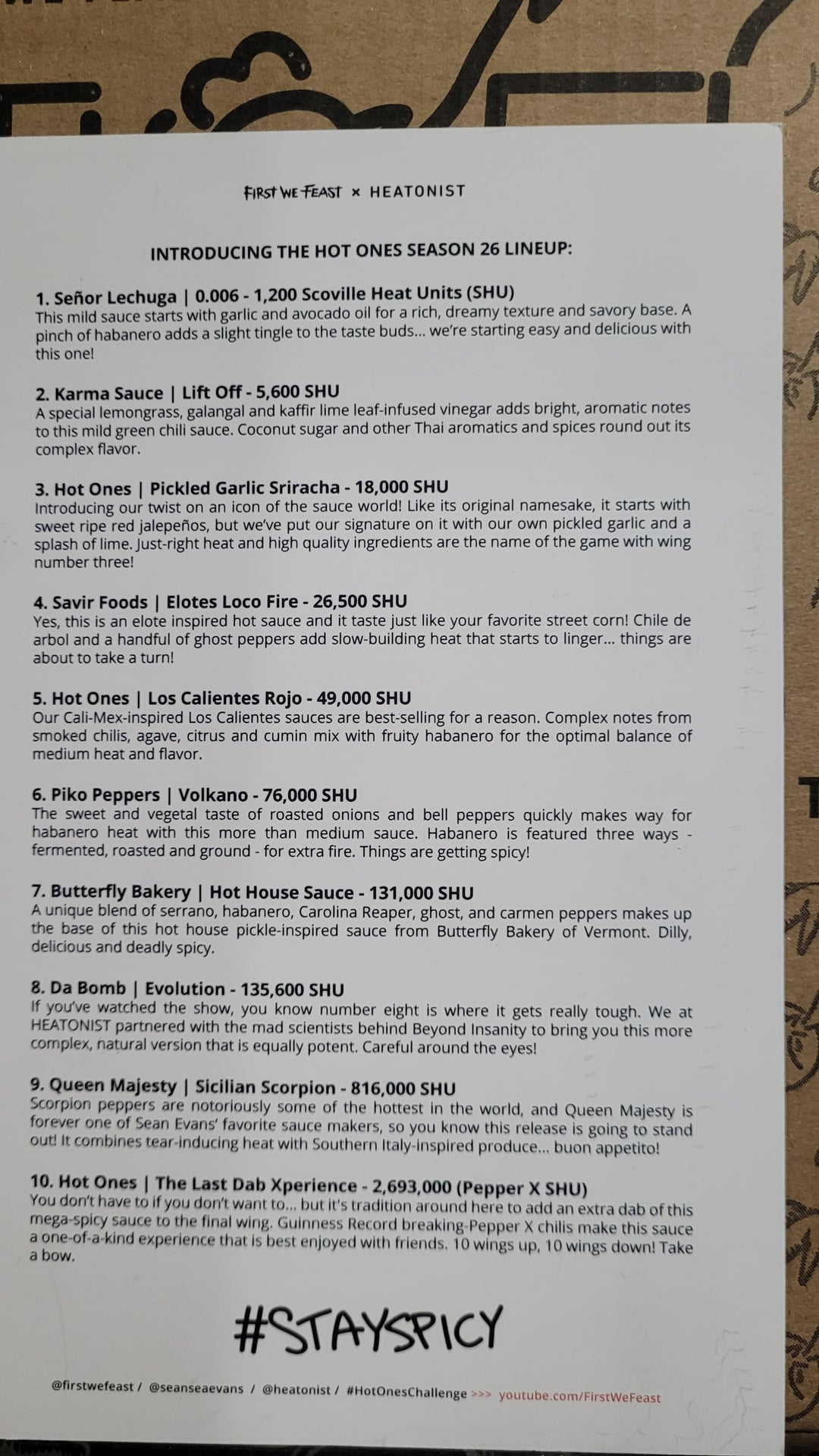 FIRST WE FEAST × HEATONIST

INTRODUCING THE HOT ONES SEASON 26 LINEUP:

1. Señor Lechuga | 0.006 - 1,200 Scoville Heat Units (SHU)
This mild sauce starts with garlic and avocado oil for a rich, dreamy texture and savory base. A pinch of habanero adds a slight tingle to the taste buds... we're starting easy and delicious with this one!

2. Karma Sauce | Lift Off - 5,600 SHU
A special lemongrass, galangal and kaffir lime leaf-infused vinegar adds bright, aromatic notes to this mild green chili sauce. Coconut sugar and other Thai aromatics and spices round out its complex flavor.

3. Hot Ones | Pickled Garlic Sriracha - 18,000 SHU
Introducing our twist on an icon of the sauce world! Like its original namesake, it starts with sweet ripe red jalepeños, but we've put our signature on it with our own pickled garlic and a splash of lime. Just-right heat and high quality ingredients are the name of the game with wing number three!

4. Savir Foods | Elotes Loco Fire - 26,500 SHU
Yes, this is an elote inspired hot sauce and it taste just like your favorite street corn! Chile de arbol and a handful of ghost peppers add slow-building heat that starts to linger... things are about to take a turn!

5. Hot Ones | Los Calientes Rojo - 49,000 SHU
Our Cali-Mex-inspired Los Calientes sauces are best-selling for a reason. Complex notes from smoked chilis, agave, citrus and cumin mix with fruity habanero for the optimal balance of medium heat and flavor.

6. Piko Peppers | Volkano - 76,000 SHU
The sweet and vegetal taste of roasted onions and bell peppers quickly makes way for habanero heat with this more than medium sauce. Habanero is featured three ways - fermented, roasted and ground - for extra fire. Things are getting spicy!

7. Butterfly Bakery | Hot House Sauce - 131,000 SHU
A unique blend of serrano, habanero, Carolina Reaper, ghost, and carmen peppers makes up the base of this hot house pickle-inspired sauce from Butterfly Bakery of Vermont. Dilly, delicious and deadly spicy.

8. Da Bomb | Evolution - 135,600 SHU
If you've watched the show, you know number eight is where it gets really tough. We at HEATONIST partnered with the mad scientists behind Beyond Insanity to bring you this more complex, natural version that is equally potent. Careful around the eyes!

9. Queen Majesty | Sicilian Scorpion - 816,000 SHU
Scorpion peppers are notoriously some of the hottest in the world, and Queen Majesty is forever one of Sean Evans' favorite sauce makers, so you know this release is going to stand out! It combines tear-inducing heat with Southern Italy-inspired produce... buon appetito!

10. Hot Ones | The Last Dab Xperience - 2,693,000 (Pepper X SHU)
You don't have to if you don't want to... but it's tradition around here to add an extra dab of this mega-spicy sauce to the final wing. Guinness Record breaking-Pepper X chilis make this sauce a one-of-a-kind experience that is best enjoyed with friends. 10 wings up, 10 wings down! Take a bow.

#STAYSPICY

@firstwefeast / @seanseaevans / @heatonist / #HotOnesChallenge >>> youtube.com/FirstWeFeast